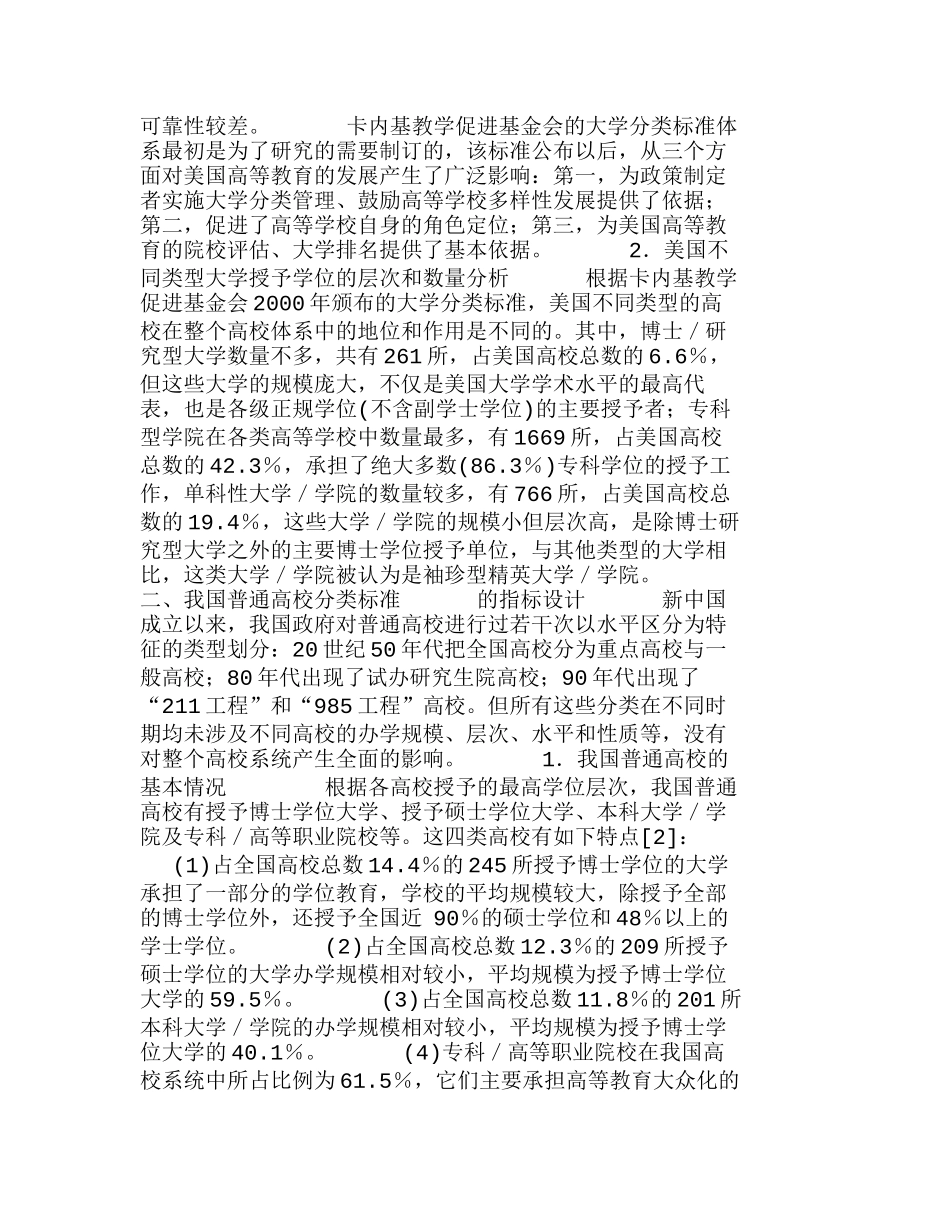 可靠性较差。 卡内基教学促进基金会的大学分类标准体系最初是为了研究的需要制订的，该标准公布以后，从三个方面对美国高等教育的发展产生了广泛影响：第一，为政策制定者实施大学分类管理、鼓励高等学校多样性发展提供了依据；第二，促进了高等学校自身的角色定位；第三，为美国高等教育的院校评估、大学排名提供了基本依据。 2. 美国不同类型大学授予学位的层次和数量分析 根据卡内基教学促进基金会2000年颁布的大学分类标准，美国不同类型的高校在整个高校体系中的地位和作用是不同的。其中，博士／研究型大学数量不多，共有261所，占美国高校总数的6.6%，但这些大学的规模庞大，不仅是美国大学学术水平的最高代表，也是各级正规学位(不含副学士学位)的主要授予者；专科型学院在各类高等学校中数量最多，有1669所，占美国高校总数的42.3%，承担了绝大多数(86.3%)专科学位的授予工作，单科性大学／学院的数量较多，有766所，占美国高校总数的19.4%，这些大学／学院的规模小但层次高，是除博士研究型大学之外的主要博士学位授予单位，与其他类型的大学相比，这类大学／学院被认为是袖珍型精英大学／学院。
二、我国普通高校分类标准 的指标设计 新中国成立以来，我国政府对普通高校进行过若干次以水平区分为特征的类型划分：20世纪50年代把全国高校分为重点高校与一般高校；80年代出现了试办研究生院高校；90年代出现了“211工程”和“985工程”高校。但所有这些分类在不同时期均未涉及不同高校的办学规模、层次、水平和性质等，没有对整个高校系统产生全面的影响。 1. 我国普通高校的基本情况 根据各高校授予的最高学位层次，我国普通高校有授予博士学位大学、授予硕士学位大学、本科大学／学院及专科／高等职业院校等。这四类高校有如下特点[2]：
(1)占全国高校总数14.4%的245所授予博士学位的大学承担了一部分的学位教育，学校的平均规模较大，除授予全部的博士学位外，还授予全国近 90%的硕士学位和48%以上的学士学位。 (2)占全国高校总数12.3%的209所授予硕士学位的大学办学规模相对较小，平均规模为授予博士学位大学的59.5%。 (3)占全国高校总数11.8%的201所本科大学／学院的办学规模相对较小，平均规模为授予博士学位大学的40.1%。 (4)专科／高等职业院校在我国高校系统中所占比例为61.5%，它们主要承担高等教育大众化的